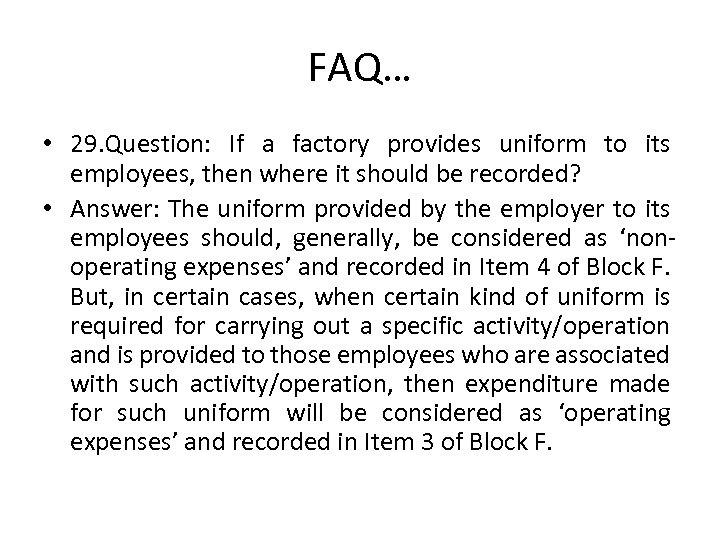 FAQ…

• 29.Question: If a factory provides uniform to its employees, then where it should be recorded?

• Answer: The uniform provided by the employer to its employees should, generally, be considered as 'non-operating expenses' and recorded in Item 4 of Block F. But, in certain cases, when certain kind of uniform is required for carrying out a specific activity/operation and is provided to those employees who are associated with such activity/operation, then expenditure made for such uniform will be considered as 'operating expenses' and recorded in Item 3 of Block F.